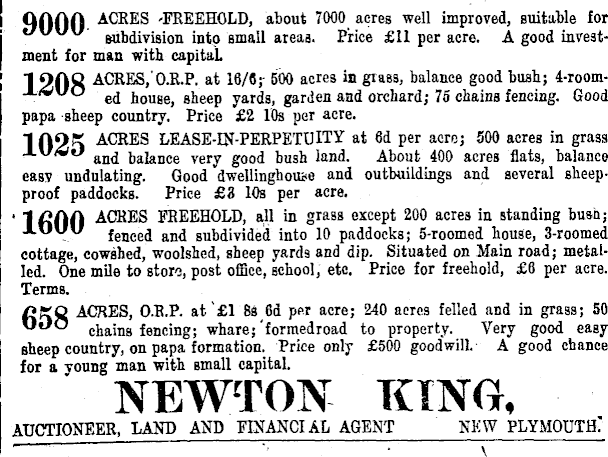 9000 ACRES FREEHOLD, about 7000 acres well improved, suitable for subdivision into small areas. Price £11 per acre. A good investment for man with capital.

1208 ACRES, O.R.P. at 16/6; 500 acres in grass, balance good bush; 4-roomed house, sheep yards, garden and orchard; 75 chains fencing. Good papa sheep country. Price £2 10s per acre.

1025 ACRES LEASE-IN-PERPETUITY at 6d per acre; 500 acres in grass and balance very good bush land. About 400 acres flats, balance easy undulating. Good dwellinghouse and outbuildings and several sheep-proof paddocks. Price £3 10s per acre.

1600 ACRES FREEHOLD, all in grass except 200 acres in standing bush; fenced and subdivided into 10 paddocks; 5-roomed house, 3-roomed cottage, cowshed, woolshed, sheep yards and dip. Situated on Main road; metalled. One mile to store, post office, school, etc. Price for freehold, £6 per acre. Terms.

658 ACRES, O.R.P. at £1 8s 6d per acre; 240 acres felled and in grass; 50 chains fencing; whare; formedroad to property. Very good easy sheep country, on papa formation. Price only £500 goodwill. A good chance for a young man with small capital.

NEWTON KING,

AUCTIONEER, LAND AND FINANCIAL AGENT NEW PLYMOUTH.